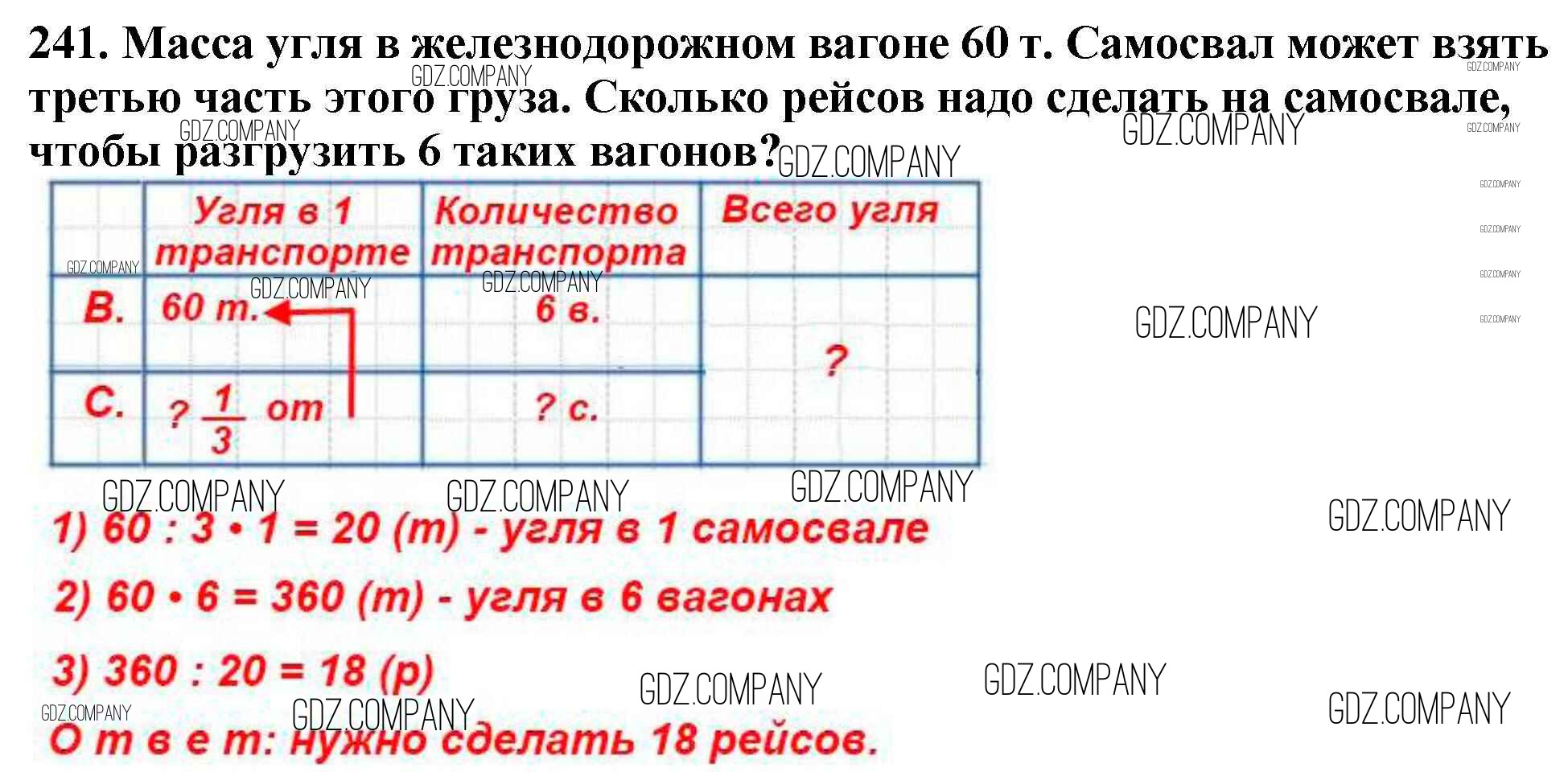 241. Масса угля в железнодорожном вагоне 60 т. Самосвал может взять третью часть этого груза. Сколько рейсов надо сделать на самосвале, чтобы разгрузить 6 таких вагонов?

| | Угля в 1 транспорте | Количество транспорта | Всего угля |
|---|---|---|---|
| В. | 60 т. | 6 в. | ? |
| С. | ? $\frac{1}{3}$ от | ? с. | |

1) 60 : 3 • 1 = 20 (т) - угля в 1 самосвале

2) 60 • 6 = 360 (т) - угля в 6 вагонах

3) 360 : 20 = 18 (р)

О т в е т: нужно сделать 18 рейсов.

GDZ.COMPANY